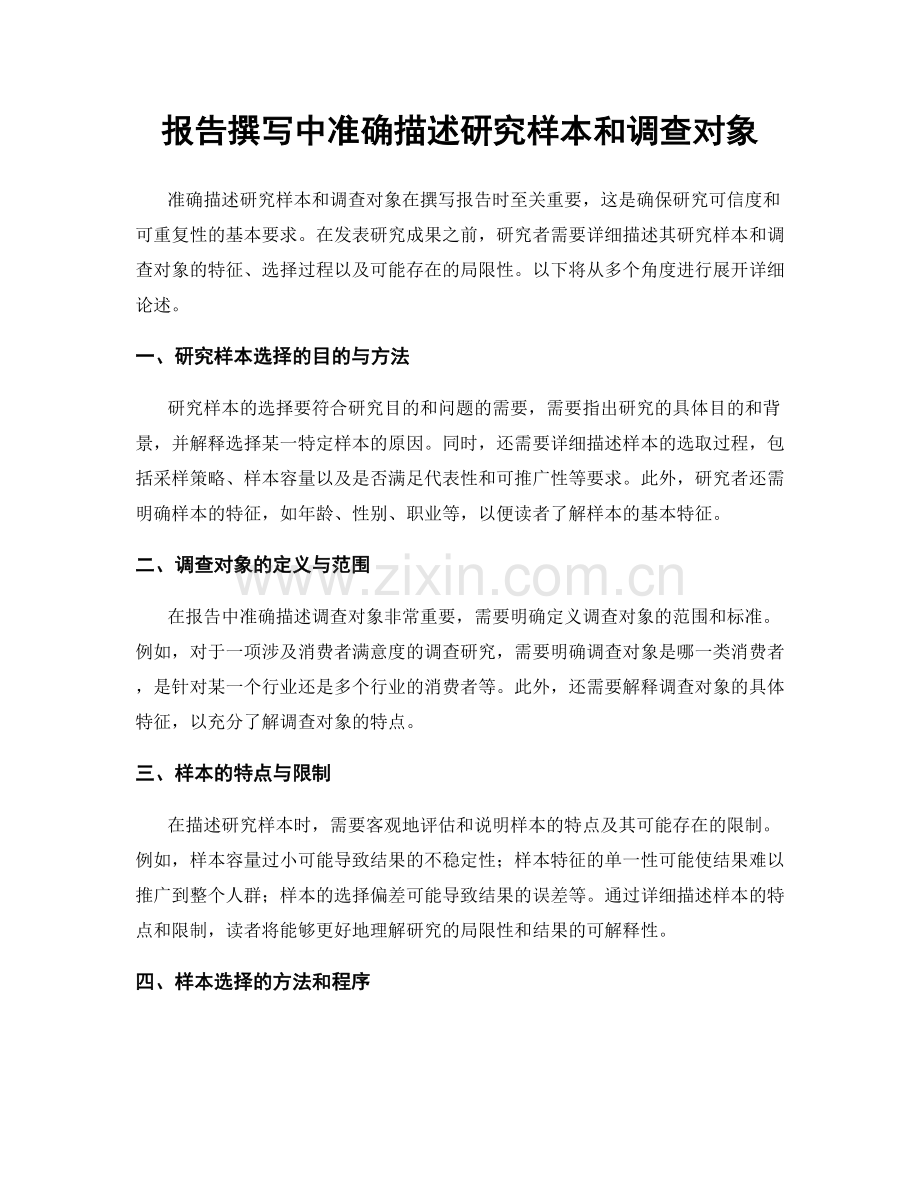 报告撰写中准确描述研究样本和调查对象

准确描述研究样本和调查对象在撰写报告时至关重要，这是确保研究可信度和可重复性的基本要求。在发表研究成果之前，研究者需要详细描述其研究样本和调查对象的特征、选择过程以及可能存在的局限性。以下将从多个角度进行展开详细论述。

一、研究样本选择的目的与方法

研究样本的选择要符合研究目的和问题的需要，需要指出研究的具体目的和背景，并解释选择某一特定样本的原因。同时，还需要详细描述样本的选取过程，包括采样策略、样本容量以及是否满足代表性和可推广性等要求。此外，研究者还需明确样本的特征，如年龄、性别、职业等，以便读者了解样本的基本特征。

二、调查对象的定义与范围

www.zixin.com.cn

在报告中准确描述调查对象非常重要，需要明确定义调查对象的范围和标准。例如，对于一项涉及消费者满意度的调查研究，需要明确调查对象是哪一类消费者，是针对某一个行业还是多个行业的消费者等。此外，还需要解释调查对象的具体特征，以充分了解调查对象的特点。

三、样本的特点与限制

在描述研究样本时，需要客观地评估和说明样本的特点及其可能存在的限制。例如，样本容量过小可能导致结果的不稳定性；样本特征的单一性可能使结果难以推广到整个人群；样本的选择偏差可能导致结果的误差等。通过详细描述样本的特点和限制，读者将能够更好地理解研究的局限性和结果的可解释性。

四、样本选择的方法和程序